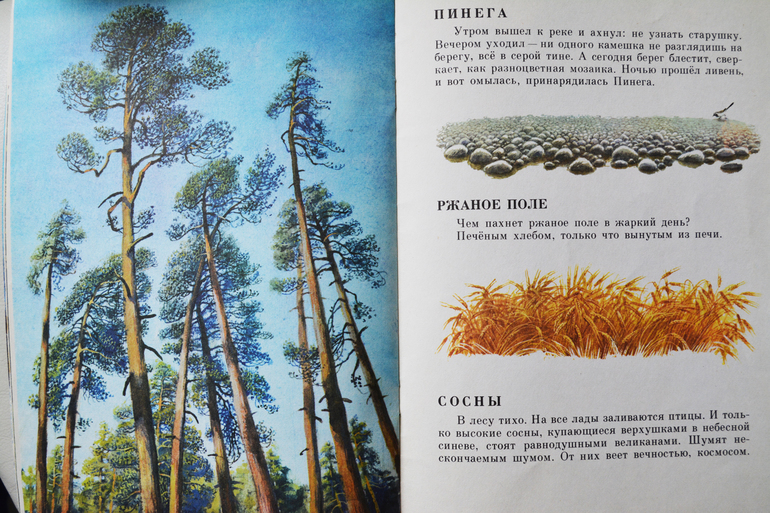 ПИНЕГА

Утром вышел к реке и ахнул: не узнать старушку. Вечером уходил — ни одного камешка не разглядишь на берегу, всё в серой тине. А сегодня берег блестит, сверкает, как разноцветная мозаика. Ночью прошёл ливень, и вот омылась, принарядилась Пинега.

РЖАНОЕ ПОЛЕ

Чем пахнет ржаное поле в жаркий день? Печёным хлебом, только что вынутым из печи.

СОСНЫ

В лесу тихо. На все лады заливаются птицы. И только высокие сосны, купающиеся верхушками в небесной синеве, стоят равнодушными великанами. Шумят нескончаемым шумом. От них веет вечностью, космосом.